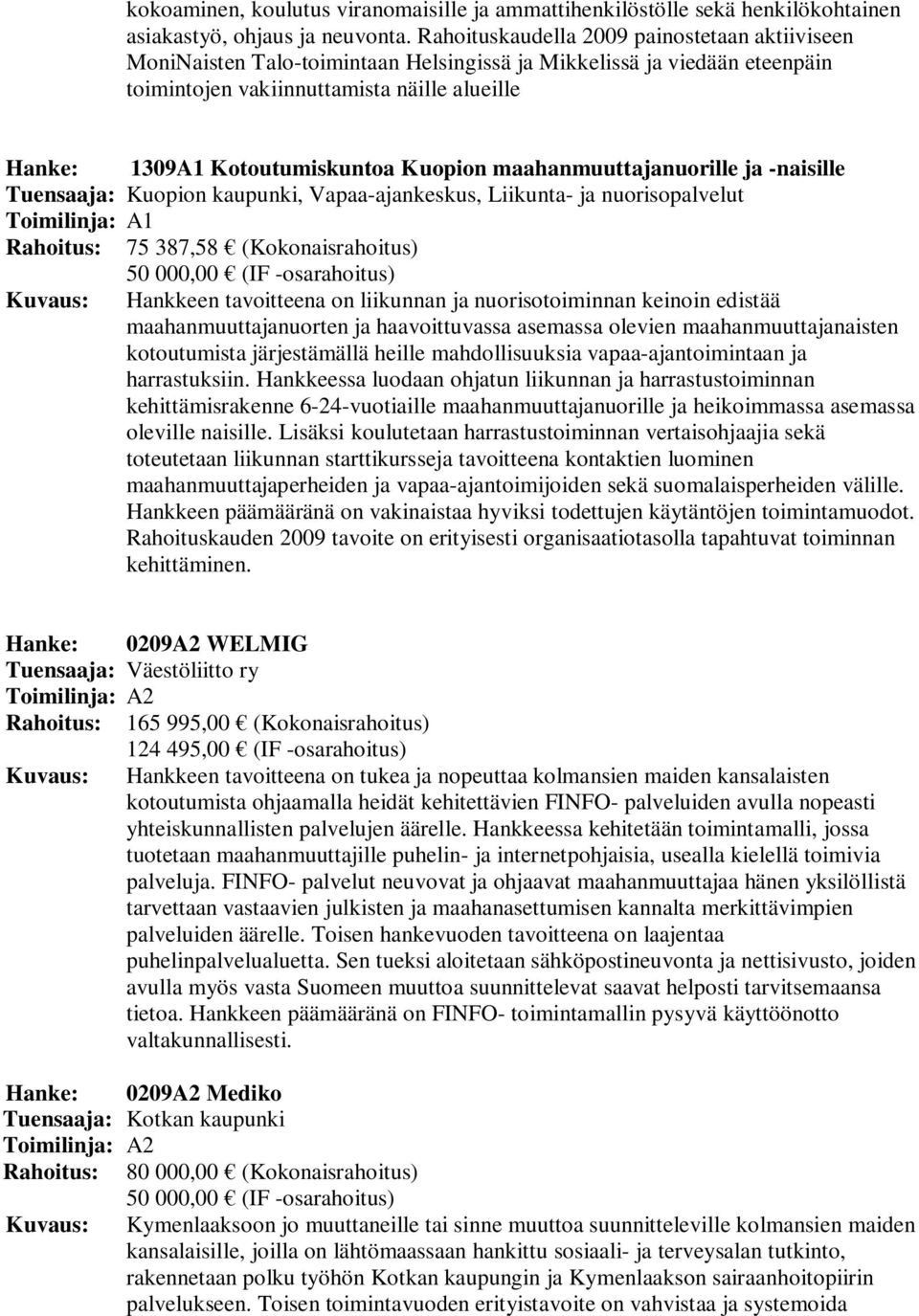 kokoaminen, koulutus viranomaisille ja ammattihenkilöstölle sekä henkilökohtainen asiakastyö, ohjaus ja neuvonta. Rahoituskaudella 2009 painostetaan aktiiviseen MoniNaisten Talo-toimintaan Helsingissä ja Mikkelissä ja viedään eteenpäin toimintojen vakiinnuttamista näille alueille

Hanke: 1309A1 Kotoutumiskuntoa Kuopion maahanmuuttajanuorille ja -naisille
Tuensaaja: Kuopion kaupunki, Vapaa-ajankeskus, Liikunta- ja nuorisopalvelut
Toimilinja: A1
Rahoitus: 75 387,58 € (Kokonaisrahoitus)
50 000,00 € (IF -osarahoitus)
Kuvaus: Hankkeen tavoitteena on liikunnan ja nuorisotoiminnan keinoin edistää maahanmuuttajanuorten ja haavoittuvassa asemassa olevien maahanmuuttajanaisten kotoutumista järjestämällä heille mahdollisuuksia vapaa-ajantoimintaan ja harrastuksiin. Hankkeessa luodaan ohjatun liikunnan ja harrastustoiminnan kehittämisrakenne 6-24-vuotiaille maahanmuuttajanuorille ja heikoimmassa asemassa oleville naisille. Lisäksi koulutetaan harrastustoiminnan vertaisohjaajia sekä toteutetaan liikunnan starttikursseja tavoitteena kontaktien luominen maahanmuuttajaperheiden ja vapaa-ajantoimijoiden sekä suomalaisperheiden välille. Hankkeen päämääränä on vakinaistaa hyviksi todettujen käytäntöjen toimintamuodot. Rahoituskauden 2009 tavoite on erityisesti organisaatiotasolla tapahtuvat toiminnan kehittäminen.

Hanke: 0209A2 WELMIG
Tuensaaja: Väestöliitto ry
Toimilinja: A2
Rahoitus: 165 995,00 € (Kokonaisrahoitus)
124 495,00 € (IF -osarahoitus)
Kuvaus: Hankkeen tavoitteena on tukea ja nopeuttaa kolmansien maiden kansalaisten kotoutumista ohjaamalla heidät kehitettävien FINFO- palveluiden avulla nopeasti yhteiskunnallisten palvelujen äärelle. Hankkeessa kehitetään toimintamalli, jossa tuotetaan maahanmuuttajille puhelin- ja internetpohjaisia, usealla kielellä toimivia palveluja. FINFO- palvelut neuvovat ja ohjaavat maahanmuuttajaa hänen yksilöllistä tarvettaan vastaavien julkisten ja maahanasettumisen kannalta merkittävimpien palveluiden äärelle. Toisen hankevuoden tavoitteena on laajentaa puhelinpalvelualuetta. Sen tueksi aloitetaan sähköpostineuvonta ja nettisivusto, joiden avulla myös vasta Suomeen muuttoa suunnittelevat saavat helposti tarvitsemaansa tietoa. Hankkeen päämääränä on FINFO- toimintamallin pysyvä käyttöönotto valtakunnallisesti.

Hanke: 0209A2 Mediko
Tuensaaja: Kotkan kaupunki
Toimilinja: A2
Rahoitus: 80 000,00 € (Kokonaisrahoitus)
50 000,00 € (IF -osarahoitus)
Kuvaus: Kymenlaaksoon jo muuttaneille tai sinne muuttoa suunnitteleville kolmansien maiden kansalaisille, joilla on lähtömaassaan hankittu sosiaali- ja terveysalan tutkinto, rakennetaan polku työhön Kotkan kaupungin ja Kymenlaakson sairaanhoitopiirin palvelukseen. Toisen toimintavuoden erityistavoite on vahvistaa ja systemoida